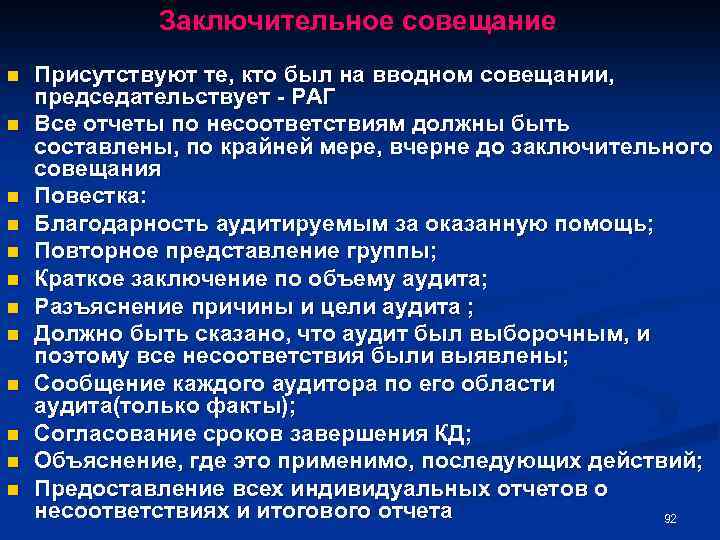 Заключительное совещание

- Присутствуют те, кто был на вводном совещании, председательствует - РАГ
- Все отчеты по несоответствиям должны быть составлены, по крайней мере, вчерне до заключительного совещания
- Повестка:
- Благодарность аудитируемым за оказанную помощь;
- Повторное представление группы;
- Краткое заключение по объему аудита;
- Разъяснение причины и цели аудита ;
- Должно быть сказано, что аудит был выборочным, и поэтому все несоответствия были выявлены;
- Сообщение каждого аудитора по его области аудита(только факты);
- Согласование сроков завершения КД;
- Объяснение, где это применимо, последующих действий;
- Предоставление всех индивидуальных отчетов о несоответствиях и итогового отчета

92